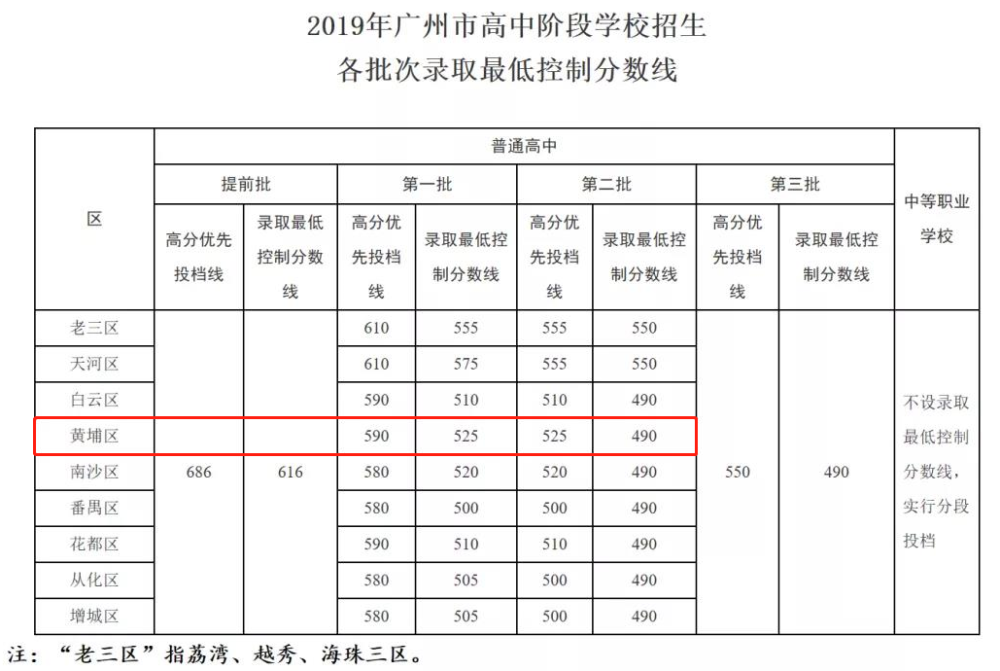 2019年广州市高中阶段学校招生
各批次录取最低控制分数线

| 区 | 普通高中 | | | | | | | | 中等职业学校 |
|---|---|---|---|---|---|---|---|---|---|
| | 提前批 | | 第一批 | | 第二批 | | 第三批 | | |
| | 高分优先投档线 | 录取最低控制分数线 | 高分优先投档线 | 录取最低控制分数线 | 高分优先投档线 | 录取最低控制分数线 | 高分优先投档线 | 录取最低控制分数线 | |
| 老三区 | 686 | 616 | 610 | 555 | 555 | 550 | 550 | 490 | 不设录取最低控制分数线，实行分段投档 |
| 天河区 | | | 610 | 575 | 555 | 550 | | | |
| 白云区 | | | 590 | 510 | 510 | 490 | | | |
| 黄埔区 | | | 590 | 525 | 525 | 490 | | | |
| 南沙区 | | | 580 | 520 | 520 | 490 | | | |
| 番禺区 | | | 580 | 500 | 500 | 490 | | | |
| 花都区 | | | 590 | 510 | 510 | 490 | | | |
| 从化区 | | | 580 | 505 | 500 | 490 | | | |
| 增城区 | | | 580 | 505 | 500 | 490 | | | |

注：“老三区”指荔湾、越秀、海珠三区。